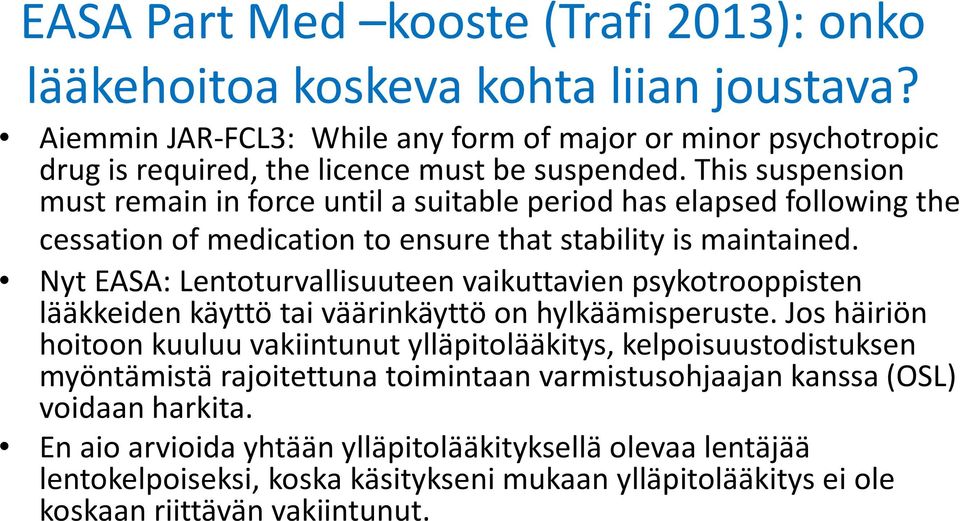 EASA Part Med –kooste (Trafi 2013): onko lääkehoitoa koskeva kohta liian joustava?

• Aiemmin JAR-FCL3: While any form of major or minor psychotropic drug is required, the licence must be suspended. This suspension must remain in force until a suitable period has elapsed following the cessation of medication to ensure that stability is maintained.

• Nyt EASA: Lentoturvallisuuteen vaikuttavien psykotrooppisten lääkkeiden käyttö tai väärinkäyttö on hylkäämisperuste. Jos häiriön hoitoon kuuluu vakiintunut ylläpitolääkitys, kelpoisuustodistuksen myöntämistä rajoitettuna toimintaan varmistusohjaajan kanssa (OSL) voidaan harkita.

• En aio arvioida yhtään ylläpitolääkityksellä olevaa lentäjää lentokelpoiseksi, koska käsitykseni mukaan ylläpitolääkitys ei ole koskaan riittävän vakiintunut.